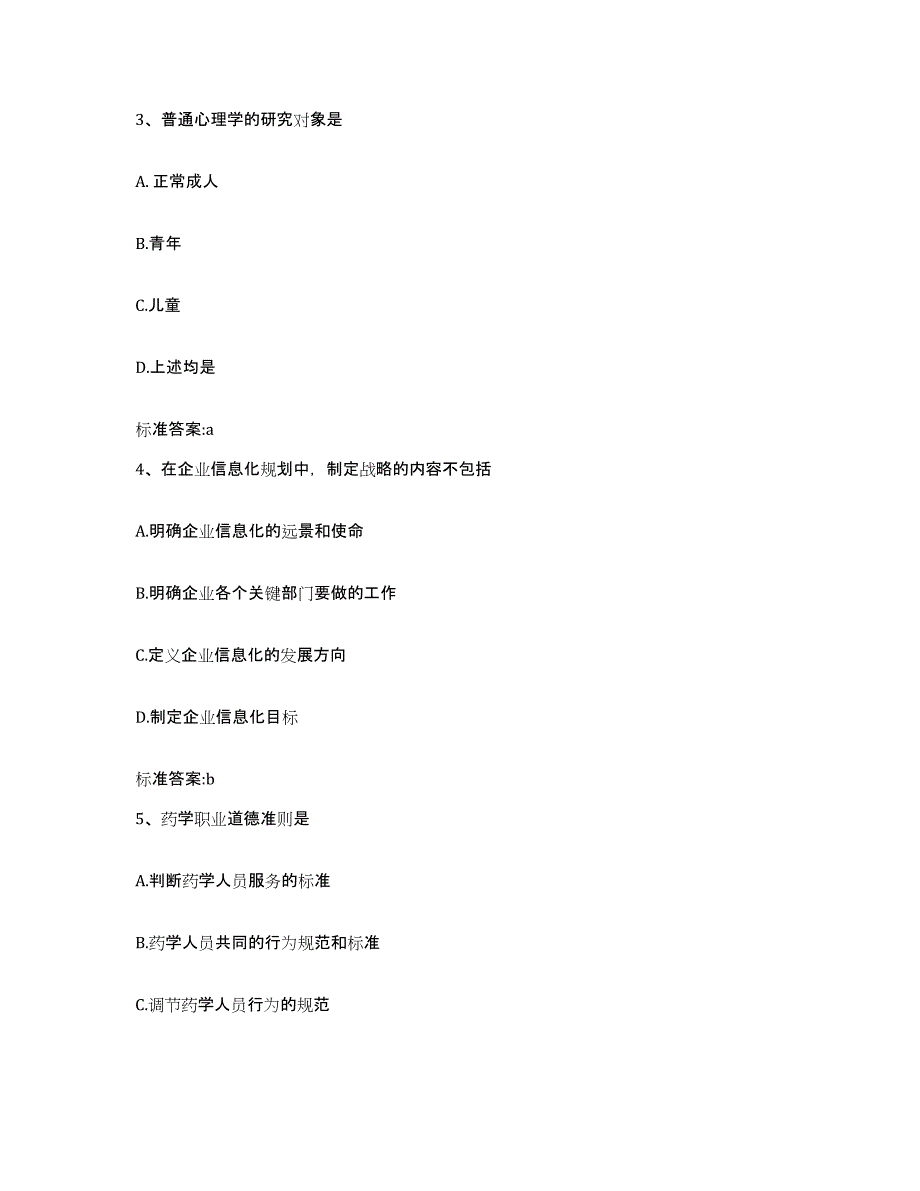 3、普通心理学的研究对象是

A. 正常成人

B.青年

C.儿童

D.上述均是

标准答案:a

4、在企业信息化规划中，制定战略的内容不包括

A.明确企业信息化的远景和使命

B.明确企业各个关键部门要做的工作

C.定义企业信息化的发展方向

D.制定企业信息化目标

标准答案:b

5、药学职业道德准则是

A.判断药学人员服务的标准

B.药学人员共同的行为规范和标准

C.调节药学人员行为的规范